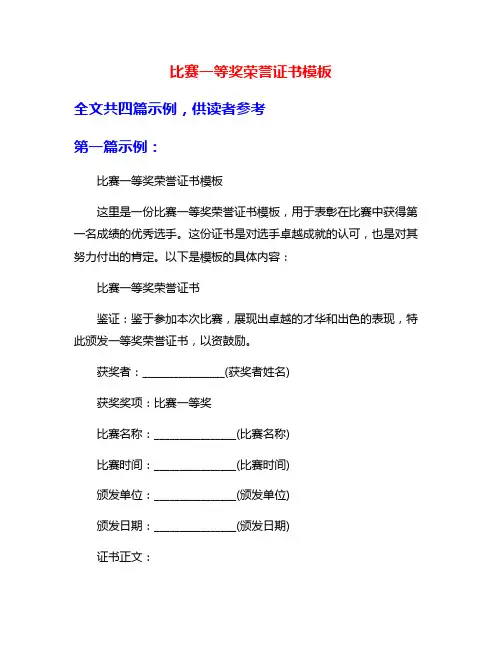 比赛一等奖荣誉证书模板

全文共四篇示例，供读者参考

第一篇示例：

比赛一等奖荣誉证书模板

这里是一份比赛一等奖荣誉证书模板，用于表彰在比赛中获得第一名成绩的优秀选手。这份证书是对选手卓越成就的认可，也是对其努力付出的肯定。以下是模板的具体内容：

比赛一等奖荣誉证书

鉴证：鉴于参加本次比赛，展现出卓越的才华和出色的表现，特此颁发一等奖荣誉证书，以资鼓励。

获奖者：______________(获奖者姓名)

获奖奖项：比赛一等奖

比赛名称：______________(比赛名称)

比赛时间：______________(比赛时间)

颁发单位：______________(颁发单位)

颁发日期：______________(颁发日期)

证书正文：